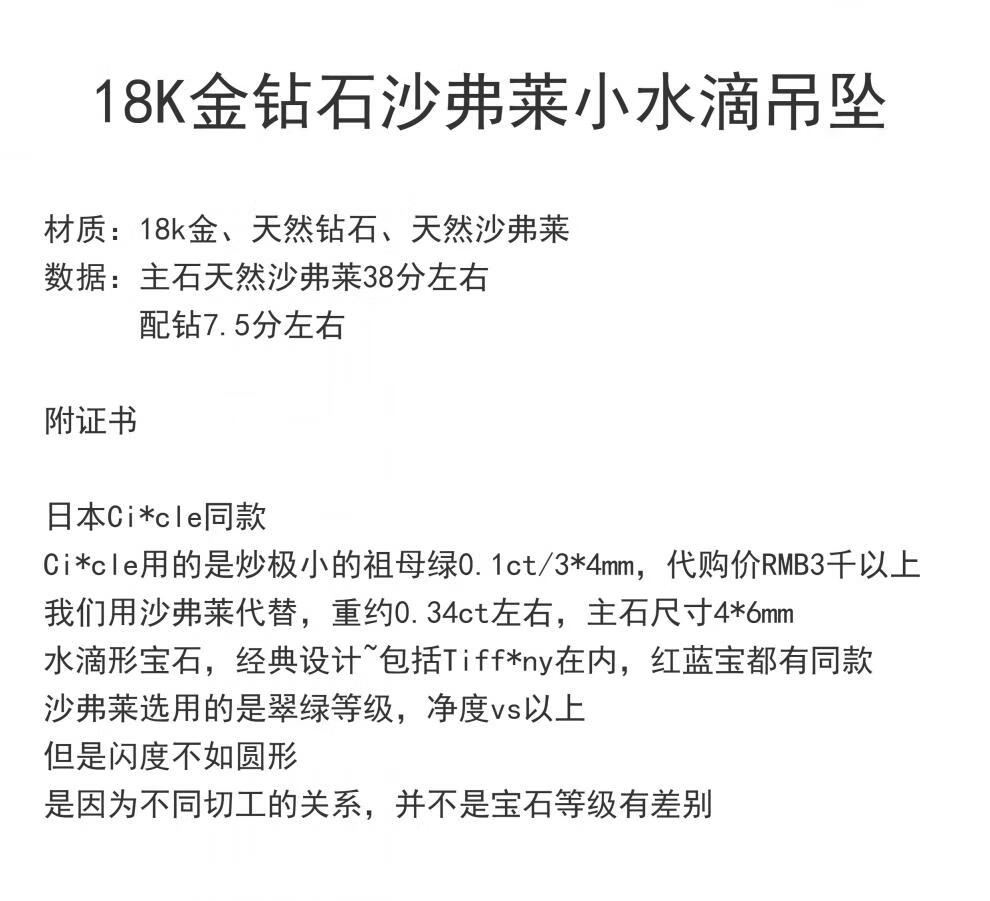 18K金钻石沙弗莱小水滴吊坠

材质：18k金、天然钻石、天然沙弗莱
数据：主石天然沙弗莱38分左右
配钻7.5分左右

附证书

日本Ci*cle同款
Ci*cle用的是炒极小的祖母绿0.1ct/3*4mm，代购价RMB3千以上
我们用沙弗莱代替，重约0.34ct左右，主石尺寸4*6mm
水滴形宝石，经典设计~包括Tiff*ny在内，红蓝宝都有同款
沙弗莱选用的是翠绿等级，净度vs以上
但是闪度不如圆形
是因为不同切工的关系，并不是宝石等级有差别